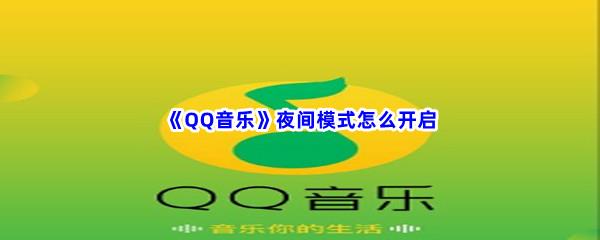 《QQ音乐》夜间模式怎么开启

QQ音乐

音乐你的生活